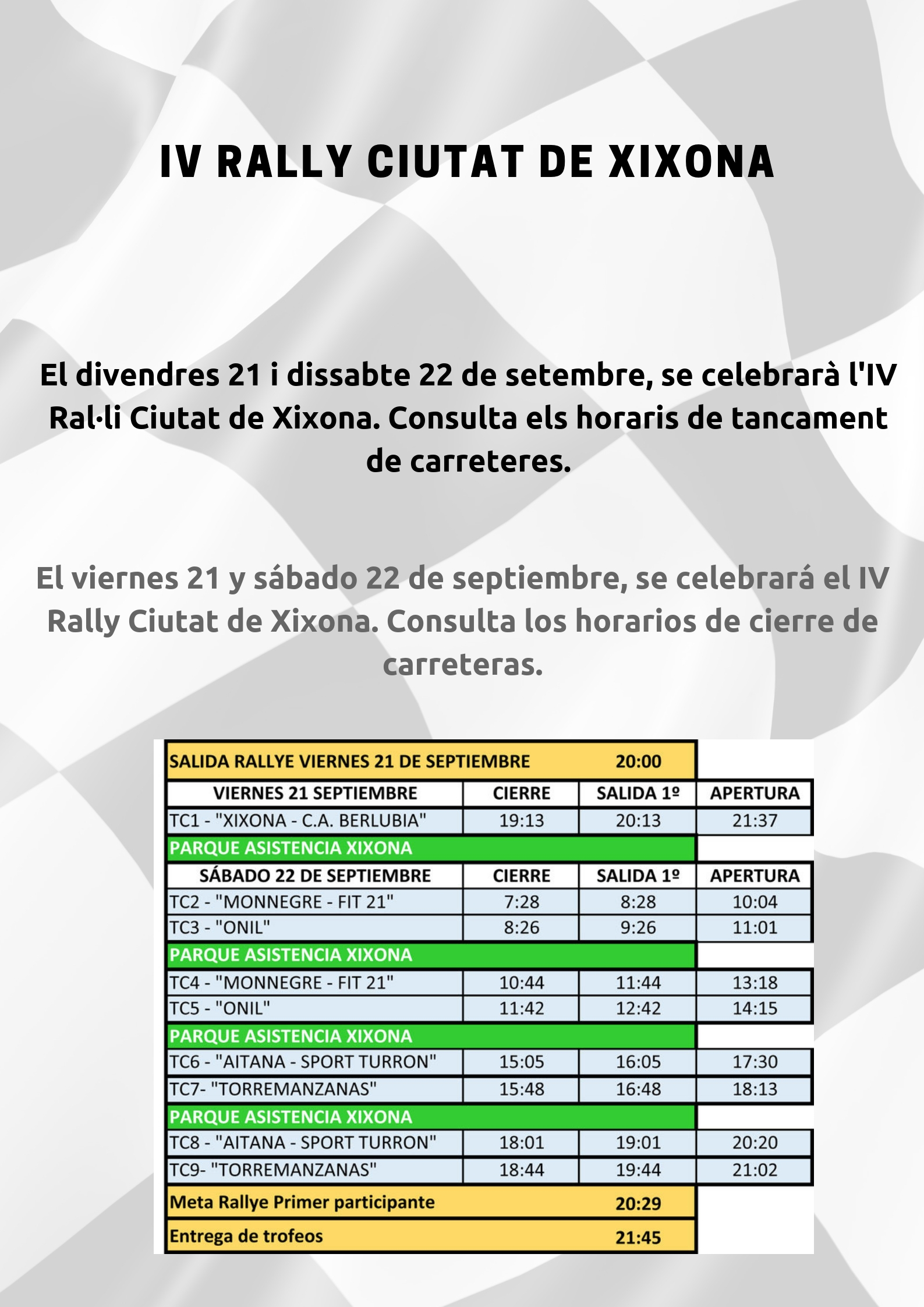 IV RALLY CIUTAT DE XIXONA

El divendres 21 i dissabte 22 de setembre, se celebrarà l'IV Ral·li Ciutat de Xixona. Consulta els horaris de tancament de carreteres.

El viernes 21 y sábado 22 de septiembre, se celebrará el IV Rally Ciutat de Xixona. Consulta los horarios de cierre de carreteras.

| SALIDA RALLYE VIERNES 21 DE SEPTIEMBRE | | 20:00 | |
|---|---|---|---|
| VIERNES 21 SEPTIEMBRE | CIERRE | SALIDA 1º | APERTURA |
| TC1 - "XIXONA - C.A. BERLUBIA" | 19:13 | 20:13 | 21:37 |
| PARQUE ASISTENCIA XIXONA | | | |
| SÁBADO 22 DE SEPTIEMBRE | CIERRE | SALIDA 1º | APERTURA |
| TC2 - "MONNEGRE - FIT 21" | 7:28 | 8:28 | 10:04 |
| TC3 - "ONIL" | 8:26 | 9:26 | 11:01 |
| PARQUE ASISTENCIA XIXONA | | | |
| TC4 - "MONNEGRE - FIT 21" | 10:44 | 11:44 | 13:18 |
| TC5 - "ONIL" | 11:42 | 12:42 | 14:15 |
| PARQUE ASISTENCIA XIXONA | | | |
| TC6 - "AITANA - SPORT TURRON" | 15:05 | 16:05 | 17:30 |
| TC7- "TORREMANZANAS" | 15:48 | 16:48 | 18:13 |
| PARQUE ASISTENCIA XIXONA | | | |
| TC8 - "AITANA - SPORT TURRON" | 18:01 | 19:01 | 20:20 |
| TC9- "TORREMANZANAS" | 18:44 | 19:44 | 21:02 |
| Meta Rallye Primer participante | | 20:29 | |
| Entrega de trofeos | | 21:45 | |